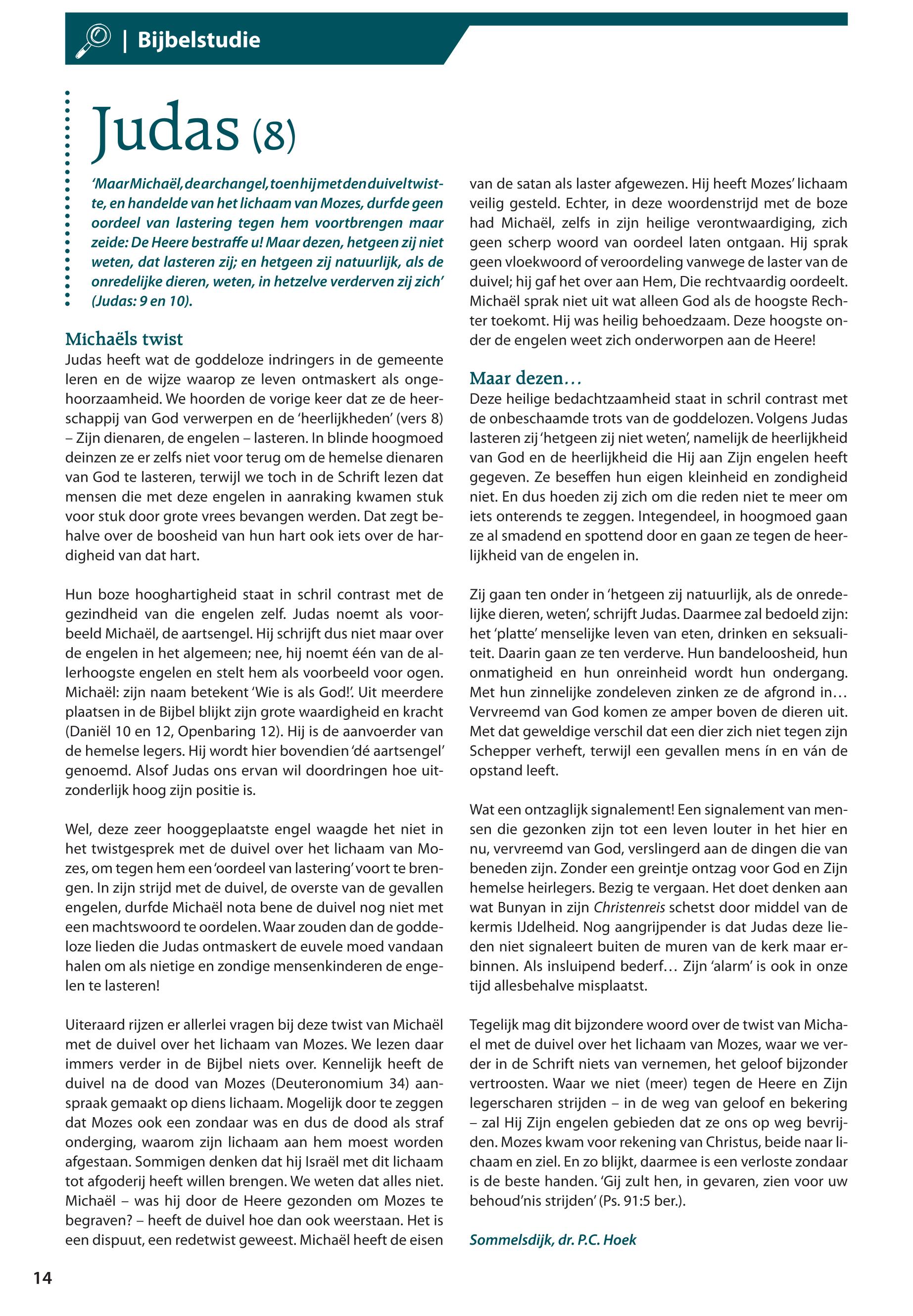 | Bijbelstudie

Judas (8)

'Maar Michaël, de archangel, toen hij met den duivel twistte, en handelde van het lichaam van Mozes, durfde geen oordeel van lastering tegen hem voortbrengen maar zeide: De Heere bestraffe u! Maar dezen, hetgeen zij niet weten, dat lasteren zij; en hetgeen zij natuurlijk, als de onredelijke dieren, weten, in hetzelve verderven zij zich' (Judas: 9 en 10).

Michaëls twist
Judas heeft wat de goddeloze indringers in de gemeente leren en de wijze waarop ze leven ontmaskert als ongehoorzaamheid. We hoorden de vorige keer dat ze de heerschappij van God verwerpen en de 'heerlijkheden' (vers 8) – Zijn dienaren, de engelen – lasteren. In blinde hoogmoed deinzen ze er zelfs niet voor terug om de hemelse dienaren van God te lasteren, terwijl we toch in de Schrift lezen dat mensen die met deze engelen in aanraking kwamen stuk voor stuk door grote vrees bevangen werden. Dat zegt behalve over de boosheid van hun hart ook iets over de hardigheid van dat hart.

Hun boze hooghartigheid staat in schril contrast met de gezindheid van die engelen zelf. Judas noemt als voorbeeld Michaël, de aartsengel. Hij schrijft dus niet maar over de engelen in het algemeen; nee, hij noemt één van de allerhoogste engelen en stelt hem als voorbeeld voor ogen. Michaël: zijn naam betekent 'Wie is als God!'. Uit meerdere plaatsen in de Bijbel blijkt zijn grote waardigheid en kracht (Daniël 10 en 12, Openbaring 12). Hij is de aanvoerder van de hemelse legers. Hij wordt hier bovendien 'dé aartsengel' genoemd. Alsof Judas ons ervan wil doordringen hoe uitzonderlijk hoog zijn positie is.

Wel, deze zeer hooggeplaatste engel waagde het niet in het twistgesprek met de duivel over het lichaam van Mozes, om tegen hem een 'oordeel van lastering' voort te brengen. In zijn strijd met de duivel, de overste van de gevallen engelen, durfde Michaël nota bene de duivel nog niet met een machtswoord te oordelen. Waar zouden dan de goddeloze lieden die Judas ontmaskert de euvele moed vandaan halen om als nietige en zondige mensenkinderen de engelen te lasteren!

Uiteraard rijzen er allerlei vragen bij deze twist van Michaël met de duivel over het lichaam van Mozes. We lezen daar immers verder in de Bijbel niets over. Kennelijk heeft de duivel na de dood van Mozes (Deuteronomium 34) aanspraak gemaakt op diens lichaam. Mogelijk door te zeggen dat Mozes ook een zondaar was en dus de dood als straf onderging, waarom zijn lichaam aan hem moest worden afgestaan. Sommigen denken dat hij Israël met dit lichaam tot afgoderij heeft willen brengen. We weten dat alles niet. Michaël – was hij door de Heere gezonden om Mozes te begraven? – heeft de duivel hoe dan ook weerstaan. Het is een dispuut, een redetwist geweest. Michaël heeft de eisen van de satan als laster afgewezen. Hij heeft Mozes' lichaam veilig gesteld. Echter, in deze woordenstrijd met de boze had Michaël, zelfs in zijn heilige verontwaardiging, zich geen scherp woord van oordeel laten ontgaan. Hij sprak geen vloekwoord of veroordeling vanwege de laster van de duivel; hij gaf het over aan Hem, Die rechtvaardig oordeelt. Michaël sprak niet uit wat alleen God als de hoogste Rechter toekomt. Hij was heilig behoedzaam. Deze hoogste onder de engelen weet zich onderworpen aan de Heere!

Maar dezen…
Deze heilige bedachtzaamheid staat in schril contrast met de onbeschaamde trots van de goddelozen. Volgens Judas lasteren zij 'hetgeen zij niet weten', namelijk de heerlijkheid van God en de heerlijkheid die Hij aan Zijn engelen heeft gegeven. Ze beseffen hun eigen kleinheid en zondigheid niet. En dus hoeden zij zich om die reden niet te meer om iets onterends te zeggen. Integendeel, in hoogmoed gaan ze al smadend en spottend door en gaan ze tegen de heerlijkheid van de engelen in.

Zij gaan ten onder in 'hetgeen zij natuurlijk, als de onredelijke dieren, weten', schrijft Judas. Daarmee zal bedoeld zijn: het 'platte' menselijke leven van eten, drinken en seksualiteit. Daarin gaan ze ten verderve. Hun bandeloosheid, hun onmatigheid en hun onreinheid wordt hun ondergang. Met hun zinnelijke zondeleven zinken ze de afgrond in… Vervreemd van God komen ze amper boven de dieren uit. Met dat geweldige verschil dat een dier zich niet tegen zijn Schepper verheft, terwijl een gevallen mens ín en ván de opstand leeft.

Wat een ontzaglijk signalement! Een signalement van mensen die gezonken zijn tot een leven louter in het hier en nu, vervreemd van God, verslingerd aan de dingen die van beneden zijn. Zonder een greintje ontzag voor God en Zijn hemelse heirlegers. Bezig te vergaan. Het doet denken aan wat Bunyan in zijn Christenreis schetst door middel van de kermis IJdelheid. Nog aangrijpender is dat Judas deze lieden niet signaleert buiten de muren van de kerk maar erbinnen. Als insluipend bederf… Zijn 'alarm' is ook in onze tijd allesbehalve misplaatst.

Tegelijk mag dit bijzondere woord over de twist van Michael met de duivel over het lichaam van Mozes, waar we verder in de Schrift niets van vernemen, het geloof bijzonder vertroosten. Waar we niet (meer) tegen de Heere en Zijn legerscharen strijden – in de weg van geloof en bekering – zal Hij Zijn engelen gebieden dat ze ons op weg bevrijden. Mozes kwam voor rekening van Christus, beide naar lichaam en ziel. En zo blijkt, daarmee is een verloste zondaar is de beste handen. 'Gij zult hen, in gevaren, zien voor uw behoud'nis strijden' (Ps. 91:5 ber.).

Sommelsdijk, dr. P.C. Hoek

14